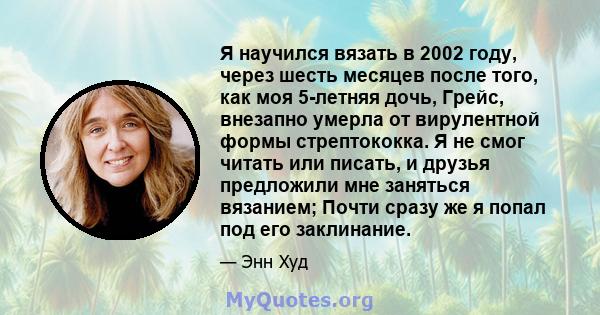 Я научился вязать в 2002 году, через шесть месяцев после того, как моя 5-летняя дочь, Грейс, внезапно умерла от вирулентной формы стрептококка. Я не смог читать или писать, и друзья предложили мне заняться вязанием; Почти сразу же я попал под его заклинание.

— Энн Худ

MyQuotes.org